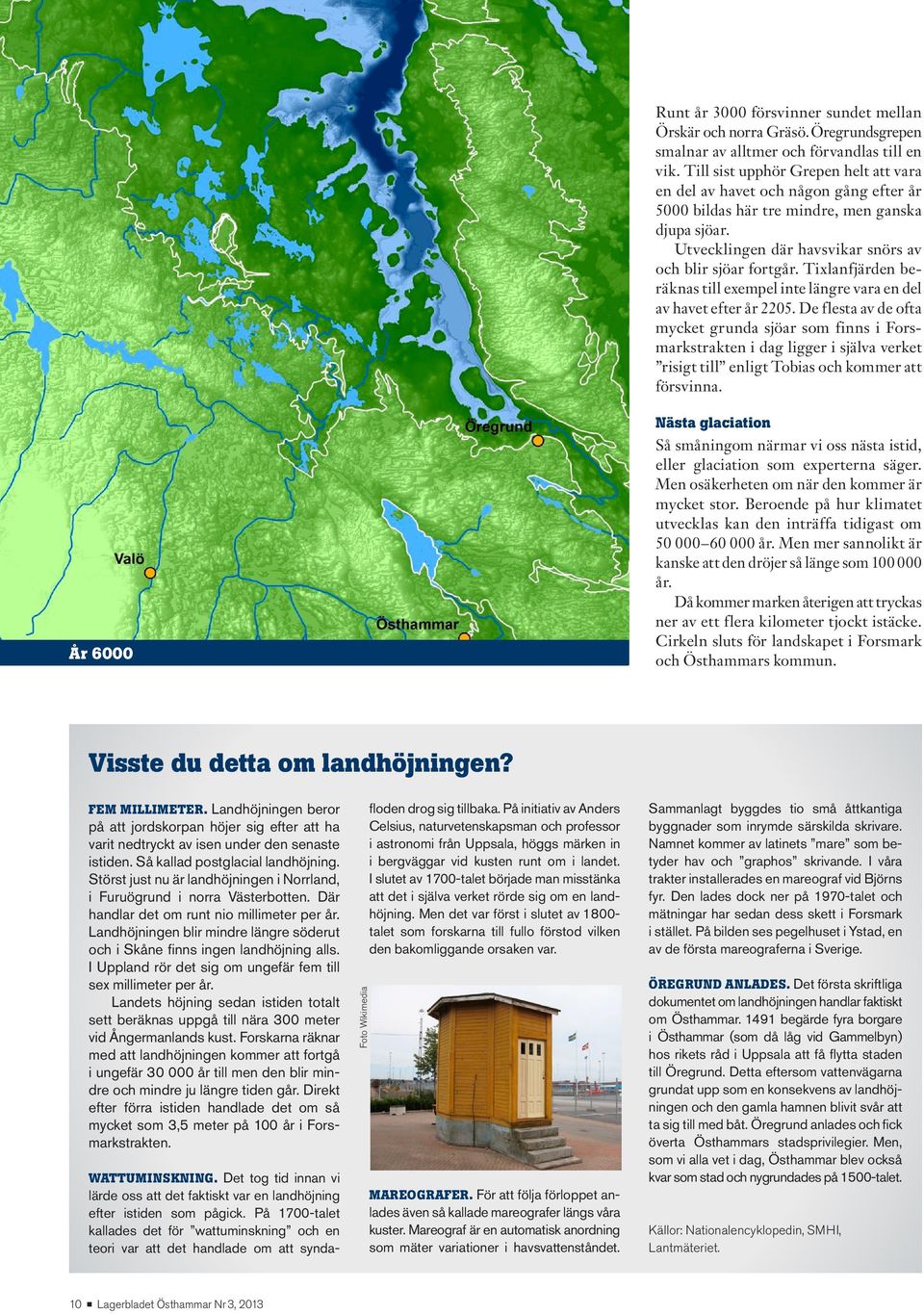 Öregrund

Valö

Östhammar

År 6000

Runt år 3000 försvinner sundet mellan Örskär och norra Gräsö. Öregrundsgrepen smalnar av alltmer och förvandlas till en vik. Till sist upphör Grepen helt att vara en del av havet och någon gång efter år 5000 bildas här tre mindre, men ganska djupa sjöar.

Utvecklingen där havsvikar snörs av och blir sjöar fortgår. Tixlanfjärden beräknas till exempel inte längre vara en del av havet efter år 2205. De flesta av de ofta mycket grunda sjöar som finns i Forsmarkstrakten i dag ligger i själva verket ”risigt till” enligt Tobias och kommer att försvinna.

Nästa glaciation

Så småningom närmar vi oss nästa istid, eller glaciation som experterna säger. Men osäkerheten om när den kommer är mycket stor. Beroende på hur klimatet utvecklas kan den inträffa tidigast om 50 000–60 000 år. Men mer sannolikt är kanske att den dröjer så länge som 100 000 år.

Då kommer marken återigen att tryckas ner av ett flera kilometer tjockt istäcke. Cirkeln sluts för landskapet i Forsmark och Östhammars kommun.

Visste du detta om landhöjningen?

FEM MILLIMETER. Landhöjningen beror på att jordskorpan höjer sig efter att ha varit nedtryckt av isen under den senaste istiden. Så kallad postglacial landhöjning. Störst just nu är landhöjningen i Norrland, i Furuögrund i norra Västerbotten. Där handlar det om runt nio millimeter per år. Landhöjningen blir mindre längre söderut och i Skåne finns ingen landhöjning alls. I Uppland rör det sig om ungefär fem till sex millimeter per år.

Landets höjning sedan istiden totalt sett beräknas uppgå till nära 300 meter vid Ångermanlands kust. Forskarna räknar med att landhöjningen kommer att fortgå i ungefär 30 000 år till men den blir mindre och mindre ju längre tiden går. Direkt efter förra istiden handlade det om så mycket som 3,5 meter på 100 år i Forsmarkstrakten.

WATTUMINSKNING. Det tog tid innan vi lärde oss att det faktiskt var en landhöjning efter istiden som pågick. På 1700-talet kallades det för ”wattuminskning” och en teori var att det handlade om att syndafloden drog sig tillbaka. På initiativ av Anders Celsius, naturvetenskapsman och professor i astronomi från Uppsala, höggs märken in i bergväggar vid kusten runt om i landet. I slutet av 1700-talet började man misstänka att det i själva verket rörde sig om en landhöjning. Men det var först i slutet av 1800-talet som forskarna till fullo förstod vilken den bakomliggande orsaken var.

Foto Wikimedia

MAREOGRAFER. För att följa förloppet anlades även så kallade mareografer längs våra kuster. Mareograf är en automatisk anordning som mäter variationer i havsvattenståndet.

Sammanlagt byggdes tio små åttkantiga byggnader som inrymde särskilda skrivare. Namnet kommer av latinets ”mare” som betyder hav och ”graphos” skrivande. I våra trakter installerades en mareograf vid Björns fyr. Den lades dock ner på 1970-talet och mätningar har sedan dess skett i Forsmark i stället. På bilden ses pegelhuset i Ystad, en av de första mareograferna i Sverige.

ÖREGRUND ANLADES. Det första skriftliga dokumentet om landhöjningen handlar faktiskt om Östhammar. 1491 begärde fyra borgare i Östhammar (som då låg vid Gammelbyn) hos rikets råd i Uppsala att få flytta staden till Öregrund. Detta eftersom vattenvägarna grundat upp som en konsekvens av landhöjningen och den gamla hamnen blivit svår att ta sig till med båt. Öregrund anlades och fick överta Östhammars stadsprivilegier. Men, som vi alla vet i dag, Östhammar blev också kvar som stad och nygrundades på 1500-talet.

Källor: Nationalencyklopedin, SMHI, Lantmäteriet.

10 ■ Lagerbladet Östhammar Nr 3, 2013